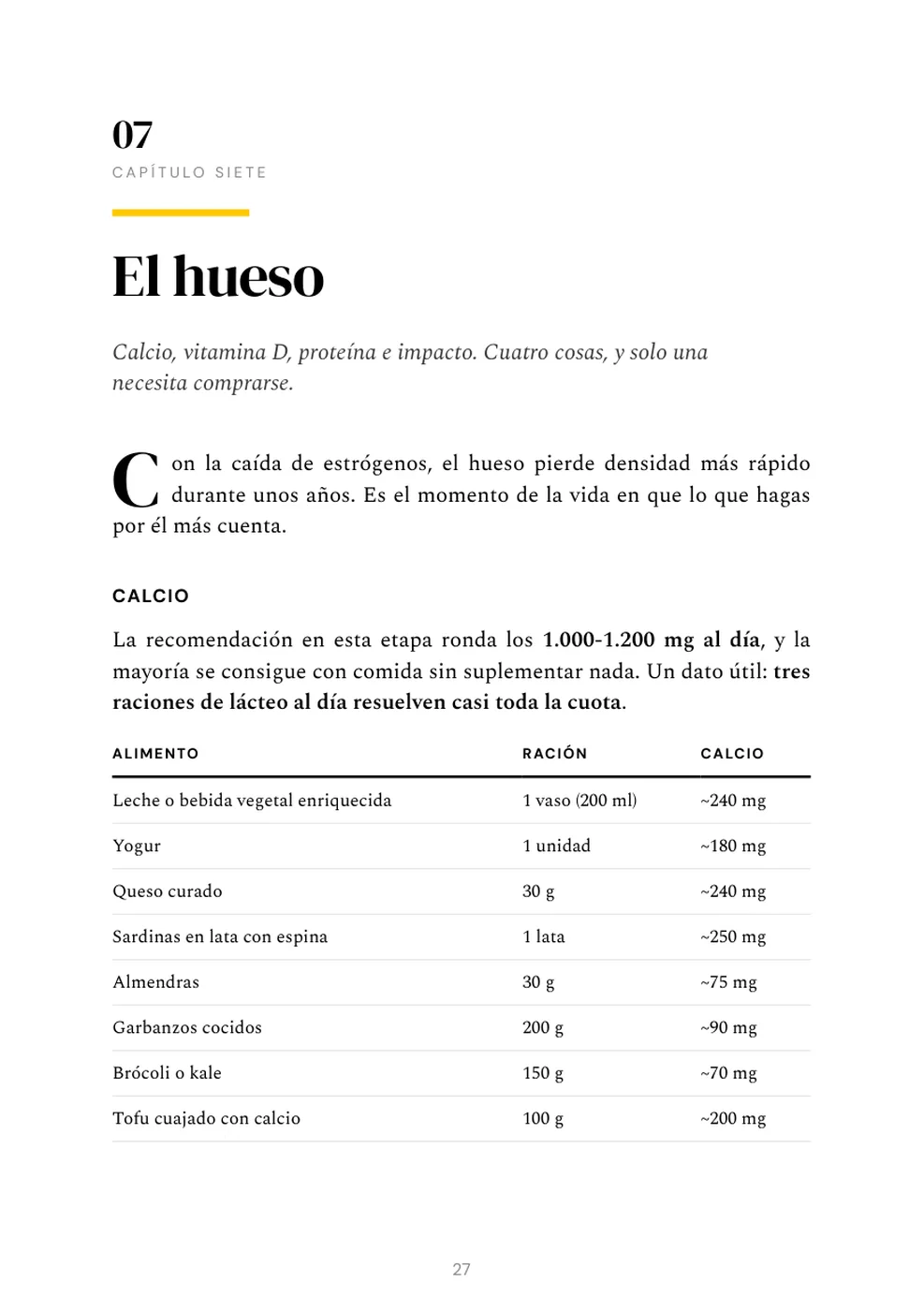 07
CAPÍTULO SIETE

El hueso

Calcio, vitamina D, proteína e impacto. Cuatro cosas, y solo una necesita comprarse.

Con la caída de estrógenos, el hueso pierde densidad más rápido durante unos años. Es el momento de la vida en que lo que hagas por él más cuenta.

CALCIO

La recomendación en esta etapa ronda los 1.000-1.200 mg al día, y la mayoría se consigue con comida sin suplementar nada. Un dato útil: tres raciones de lácteo al día resuelven casi toda la cuota.

| ALIMENTO | RACIÓN | CALCIO |
|---|---|---|
| Leche o bebida vegetal enriquecida | 1 vaso (200 ml) | ~240 mg |
| Yogur | 1 unidad | ~180 mg |
| Queso curado | 30 g | ~240 mg |
| Sardinas en lata con espina | 1 lata | ~250 mg |
| Almendras | 30 g | ~75 mg |
| Garbanzos cocidos | 200 g | ~90 mg |
| Brócoli o kale | 150 g | ~70 mg |
| Tofu cuajado con calcio | 100 g | ~200 mg |

27